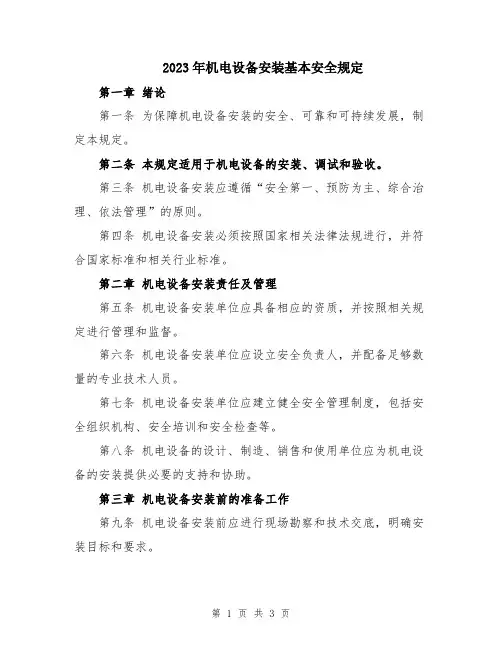 2023年机电设备安装基本安全规定

第一章 绪论

第一条 为保障机电设备安装的安全、可靠和可持续发展，制定本规定。

第二条 本规定适用于机电设备的安装、调试和验收。

第三条 机电设备安装应遵循“安全第一、预防为主、综合治理、依法管理”的原则。

第四条 机电设备安装必须按照国家相关法律法规进行，并符合国家标准和相关行业标准。

第二章 机电设备安装责任及管理

第五条 机电设备安装单位应具备相应的资质，并按照相关规定进行管理和监督。

第六条 机电设备安装单位应设立安全负责人，并配备足够数量的专业技术人员。

第七条 机电设备安装单位应建立健全安全管理制度，包括安全组织机构、安全培训和安全检查等。

第八条 机电设备的设计、制造、销售和使用单位应为机电设备的安装提供必要的支持和协助。

第三章 机电设备安装前的准备工作

第九条 机电设备安装前应进行现场勘察和技术交底，明确安装目标和要求。

第 1 页 共 3 页